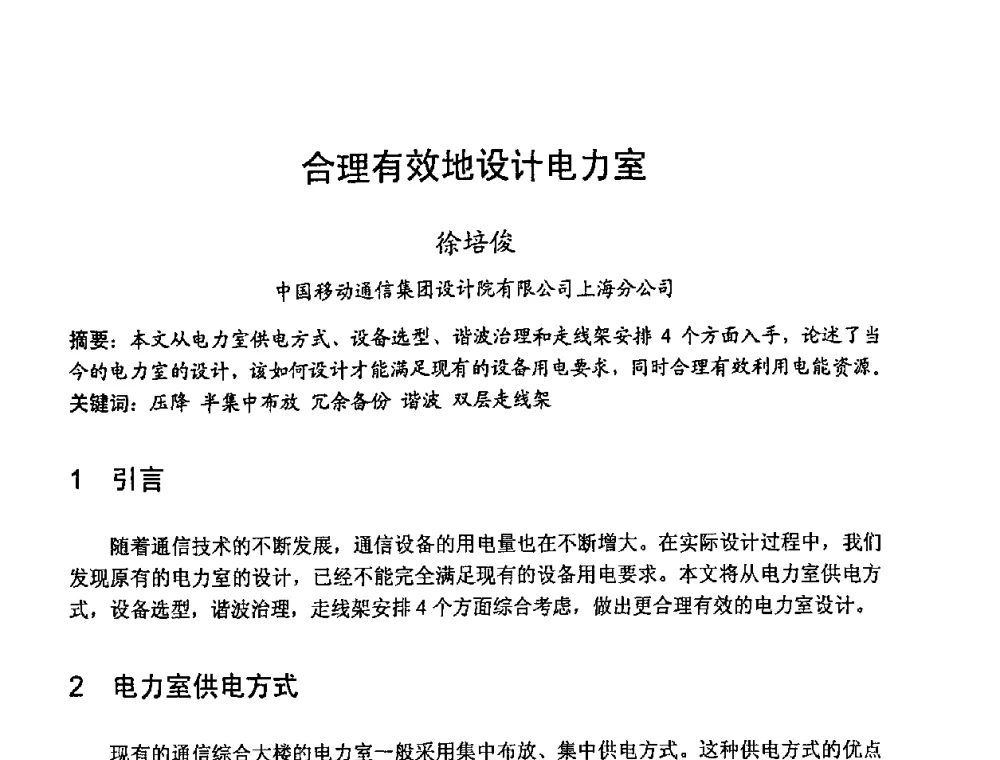 合理有效地设计电力室

徐培俊

中国移动通信集团设计院有限公司上海分公司

摘要：本文从电力室供电方式、设备选型、谐波治理和走线架安排 4 个方面入手，论述了当今的电力室的设计，该如何设计才能满足现有的设备用电要求，同时合理有效利用电能资源。
关键词：压降 半集中布放 冗余备份 谐波 双层走线架

1 引言

随着通信技术的不断发展，通信设备的用电量也在不断增大。在实际设计过程中，我们发现原有的电力室的设计，已经不能完全满足现有的设备用电要求。本文将从电力室供电方式，设备选型，谐波治理，走线架安排 4 个方面综合考虑，做出更合理有效的电力室设计。

2 电力室供电方式

现有的通信综合大楼的电力室一般采用集中布放、集中供电方式。这种供电方式的优点